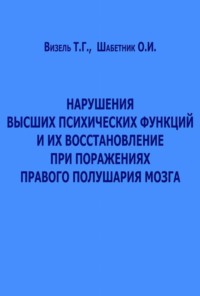 Визель Т.Г., Шабетник О.И.

НАРУШЕНИЯ ВЫСШИХ ПСИХИЧЕСКИХ ФУНКЦИЙ И ИХ ВОССТАНОВЛЕНИЕ ПРИ ПОРАЖЕНИЯХ ПРАВОГО ПОЛУШАРИЯ МОЗГА